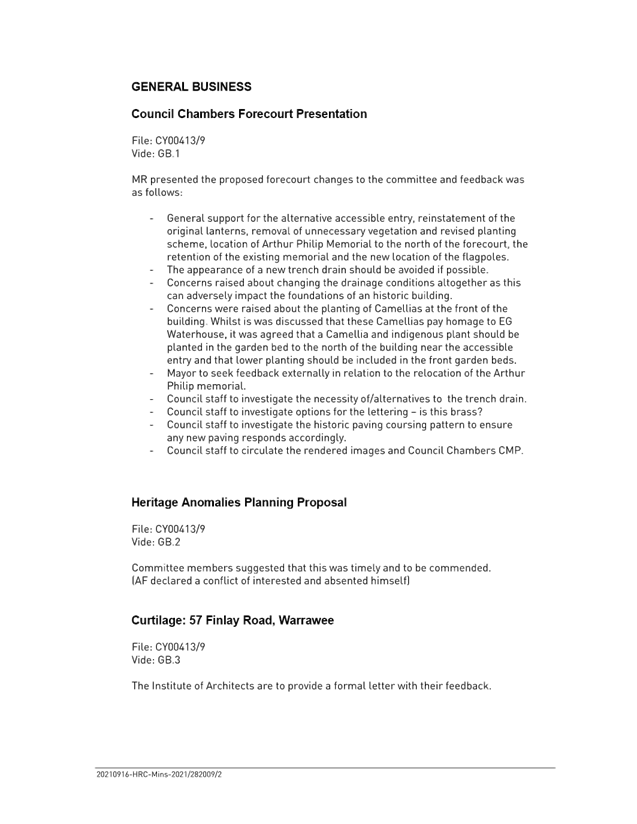 GENERAL BUSINESS

Council Chambers Forecourt Presentation

File: CY00413/9
Vide: GB.1

MR presented the proposed forecourt changes to the committee and feedback was as follows:

- General support for the alternative accessible entry, reinstatement of the original lanterns, removal of unnecessary vegetation and revised planting scheme, location of Arthur Philip Memorial to the north of the forecourt, the retention of the existing memorial and the new location of the flagpoles.
- The appearance of a new trench drain should be avoided if possible.
- Concerns raised about changing the drainage conditions altogether as this can adversely impact the foundations of an historic building.
- Concerns were raised about the planting of Camellias at the front of the building. Whilst is was discussed that these Camellias pay homage to EG Waterhouse, it was agreed that a Camellia and indigenous plant should be planted in the garden bed to the north of the building near the accessible entry and that lower planting should be included in the front garden beds.
- Mayor to seek feedback externally in relation to the relocation of the Arthur Philip memorial.
- Council staff to investigate the necessity of/alternatives to the trench drain.
- Council staff to investigate options for the lettering – is this brass?
- Council staff to investigate the historic paving coursing pattern to ensure any new paving responds accordingly.
- Council staff to circulate the rendered images and Council Chambers CMP.

Heritage Anomalies Planning Proposal

File: CY00413/9
Vide: GB.2

Committee members suggested that this was timely and to be commended.
(AF declared a conflict of interested and absented himself)

Curtilage: 57 Finlay Road, Warrawee

File: CY00413/9
Vide: GB.3

The Institute of Architects are to provide a formal letter with their feedback.

20210916-HRC-Mins-2021/282009/2